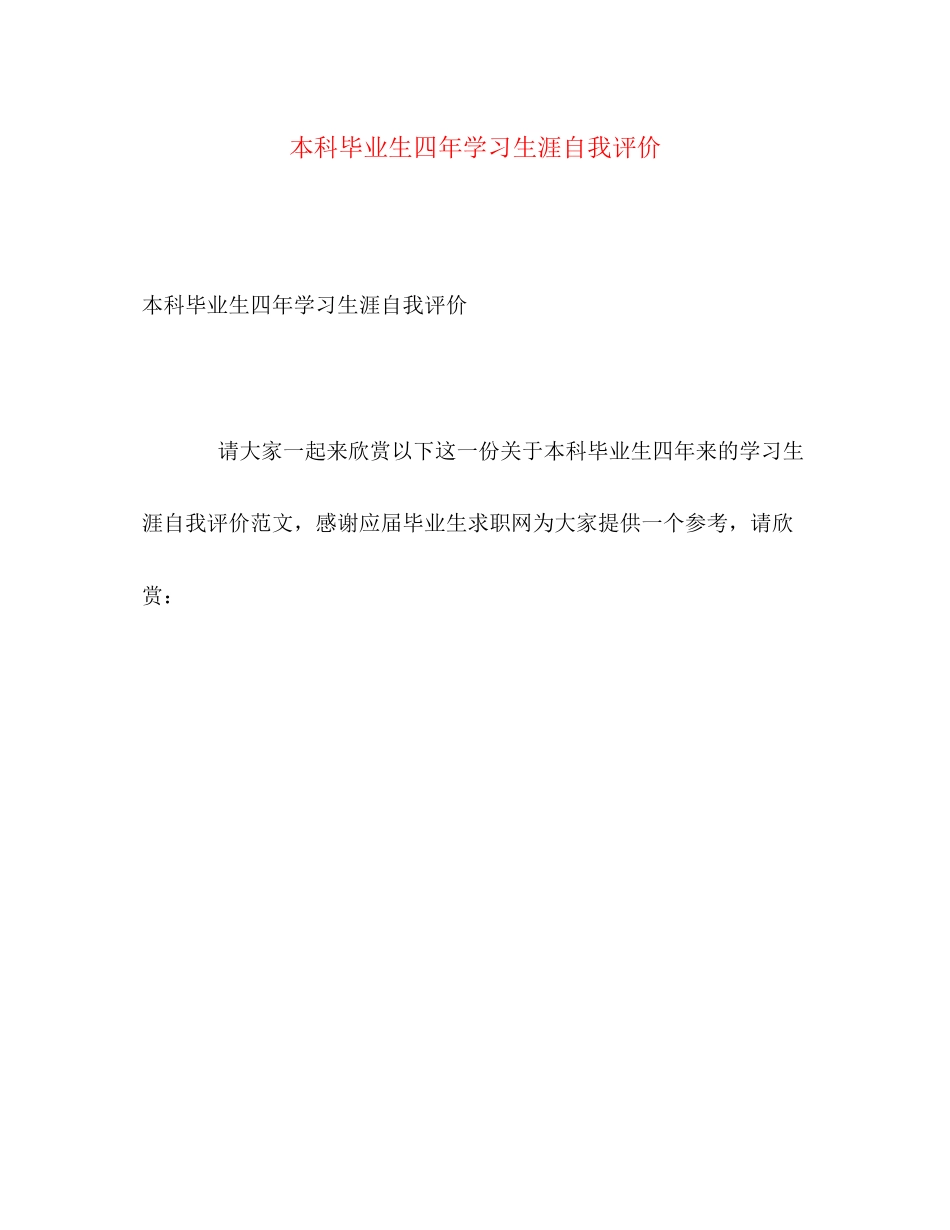 本科毕业生四年学习生涯自我评价

本科毕业生四年学习生涯自我评价

请大家一起来欣赏以下这一份关于本科毕业生四年来的学习生涯自我评价范文，感谢应届毕业生求职网为大家提供一个参考，请欣赏：